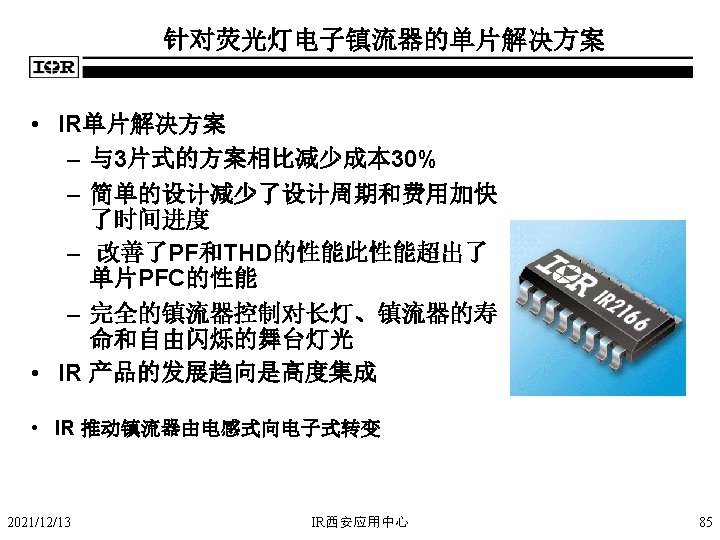 针对荧光灯电子镇流器的单片解决方案

IOR

• IR单片解决方案
– 与3片式的方案相比减少成本30%
– 简单的设计减少了设计周期和费用加快了时间进度
– 改善了PF和THD的性能此性能超出了单片PFC的性能
– 完全的镇流器控制对长灯、镇流器的寿命和自由闪烁的舞台灯光
• IR 产品的发展趋向是高度集成

• IR 推动镇流器由电感式向电子式转变

IOR IR2166

2021/12/13 IR西安应用中心 85